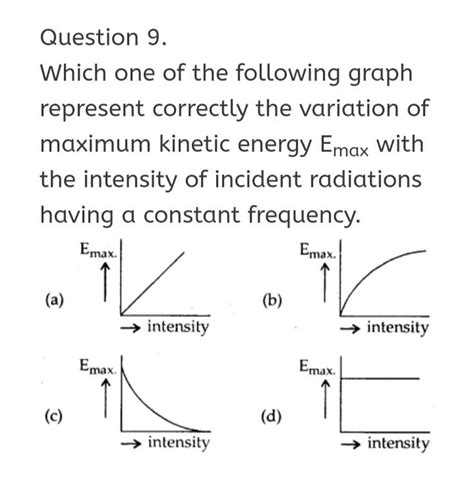 Question 9.
Which one of the following graph represent correctly the variation of maximum kinetic energy $E_{max}$ with the intensity of incident radiations having a constant frequency.

(a) $E_{max.}$ ↑ → intensity

(b) $E_{max.}$ ↑ → intensity

(c) $E_{max.}$ ↑ → intensity

(d) $E_{max.}$ ↑ → intensity